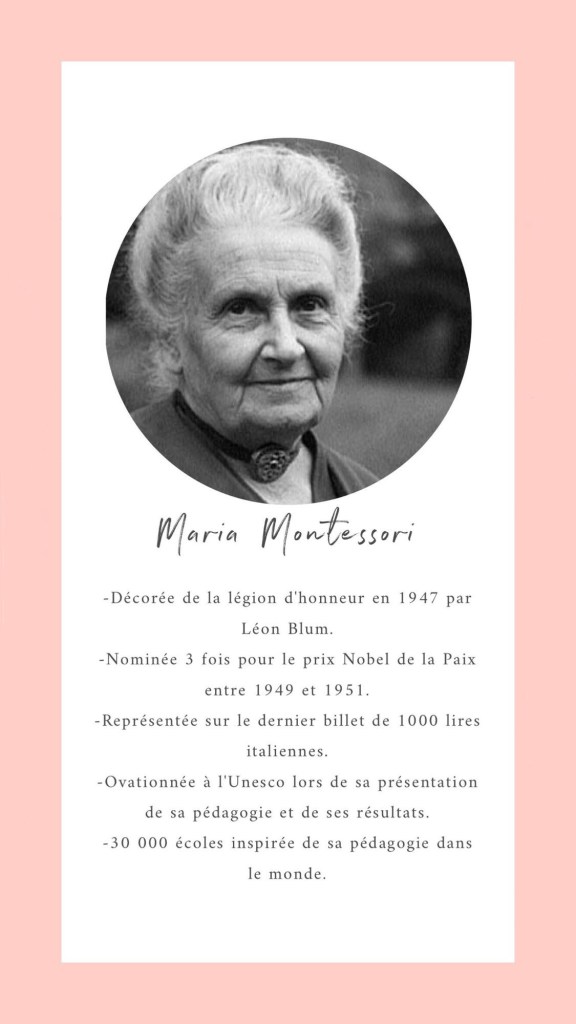 Maria Montessori

-Décorée de la légion d'honneur en 1947 par Léon Blum.
-Nominée 3 fois pour le prix Nobel de la Paix entre 1949 et 1951.
-Représentée sur le dernier billet de 1000 lires italiennes.
-Ovationnée à l'Unesco lors de sa présentation de sa pédagogie et de ses résultats.
-30 000 écoles inspirée de sa pédagogie dans le monde.